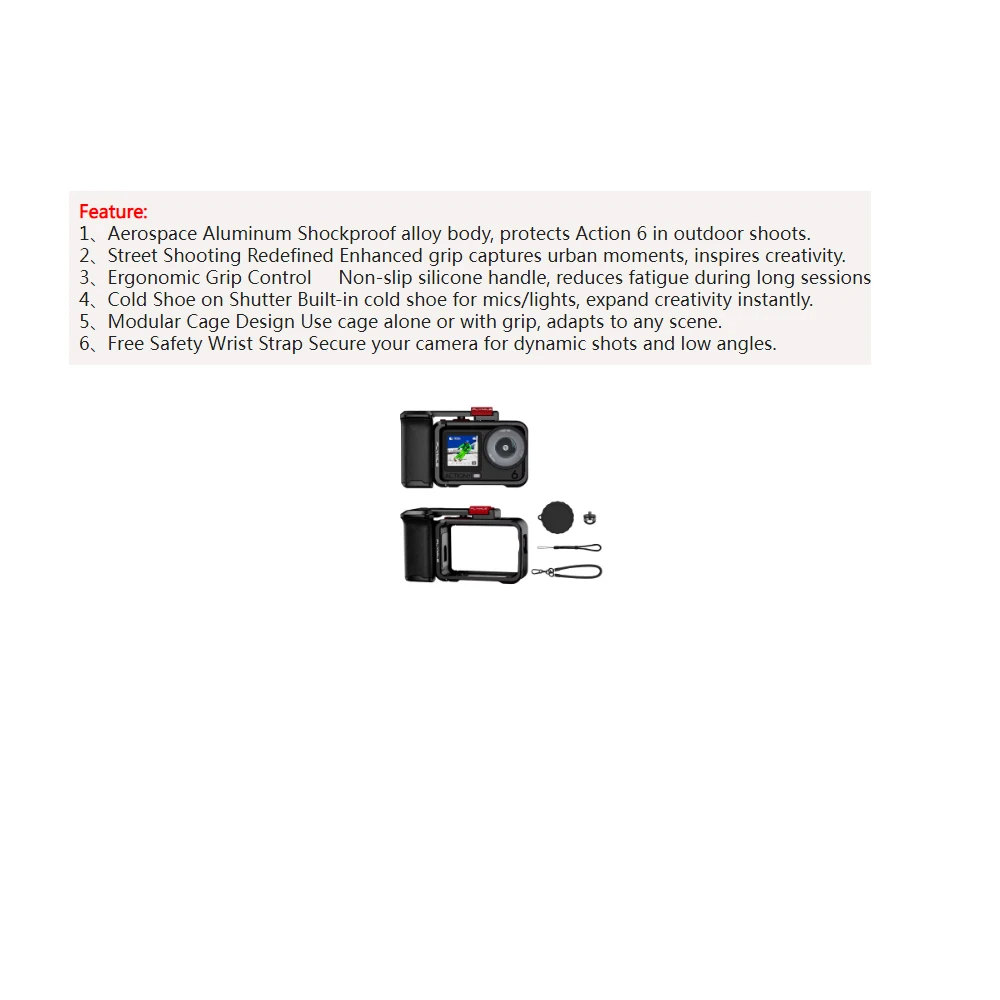 Feature:
1、Aerospace Aluminum Shockproof alloy body, protects Action 6 in outdoor shoots.
2、Street Shooting Redefined Enhanced grip captures urban moments, inspires creativity.
3、Ergonomic Grip Control Non-slip silicone handle, reduces fatigue during long sessions
4、Cold Shoe on Shutter Built-in cold shoe for mics/lights, expand creativity instantly.
5、Modular Cage Design Use cage alone or with grip, adapts to any scene.
6、Free Safety Wrist Strap Secure your camera for dynamic shots and low angles.